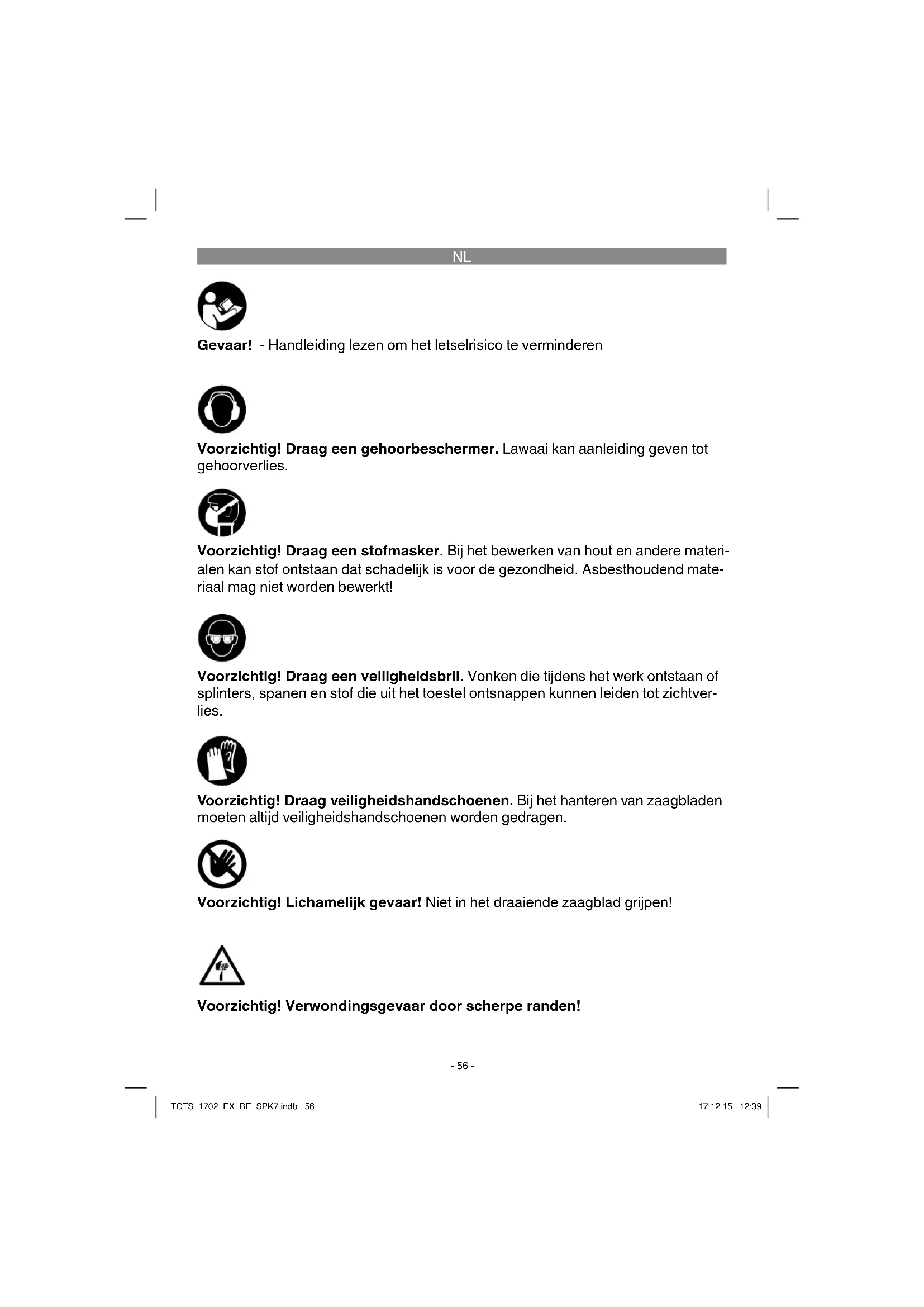 NL

Gevaar! - Handleiding lezen om het letselrisico te verminderen

Voorzichtig! Draag een gehoorbeschermer. Lawaai kan aanleiding geven tot gehoorverlies.

Voorzichtig! Draag een stofmasker. Bij het bewerken van hout en andere materialen kan stof ontstaan dat schadelijk is voor de gezondheid. Asbesthoudend materiaal mag niet worden bewerkt!

Voorzichtig! Draag een veiligheidsbril. Vonken die tijdens het werk ontstaan of splinters, spanen en stof die uit het toestel ontsnappen kunnen leiden tot zichtverlies.

Voorzichtig! Draag veiligheidshandschoenen. Bij het hanteren van zaagbladen moeten altijd veiligheidshandschoenen worden gedragen.

Voorzichtig! Lichamelijk gevaar! Niet in het draaiende zaagblad grijpen!

Voorzichtig! Verwondingsgevaar door scherpe randen!

- 56 -

TCTS_1702_EX_BE_SPK7.indb 56

17.12.15 12:39